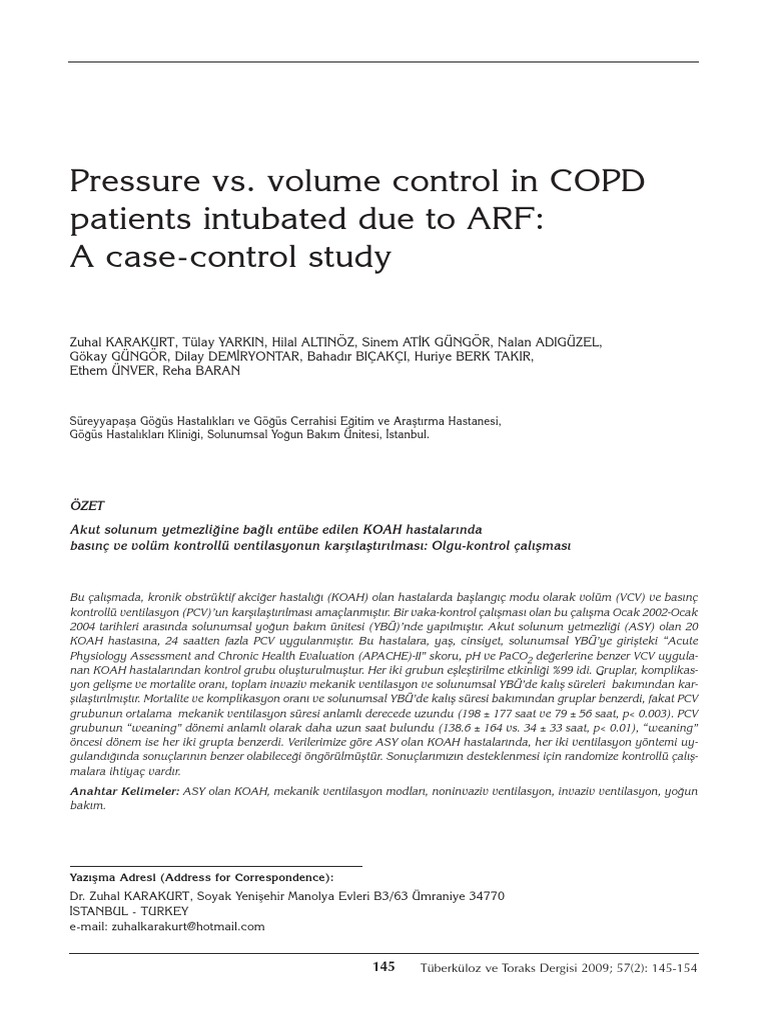 Pressure vs. volume control in COPD patients intubated due to ARF: A case-control study

Zuhal KARAKURT, Tülay YARKIN, Hilal ALTINÖZ, Sinem ATİK GÜNGÖR, Nalan ADIGÜZEL, Gökay GÜNGÖR, Dilay DEMİRYONTAR, Bahadır BIÇAKÇI, Huriye BERK TAKIR, Ethem ÜNVER, Reha BARAN

Süreyyapaşa Göğüs Hastalıkları ve Göğüs Cerrahisi Eğitim ve Araştırma Hastanesi, Göğüs Hastalıkları Kliniği, Solunumsal Yoğun Bakım Ünitesi, İstanbul.

ÖZET

Akut solunum yetmezliğine bağlı entübe edilen KOAH hastalarında basınç ve volüm kontrollü ventilasyonun karşılaştırılması: Olgu-kontrol çalışması

Bu çalışmada, kronik obstrüktif akciğer hastalığı (KOAH) olan hastalarda başlangıç modu olarak volüm (VCV) ve basınç kontrollü ventilasyon (PCV)'un karşılaştırılması amaçlanmıştır. Bir vaka-kontrol çalışması olan bu çalışma Ocak 2002-Ocak 2004 tarihleri arasında solunumsal yoğun bakım ünitesi (YBÜ)'nde yapılmıştır. Akut solunum yetmezliği (ASY) olan 20 KOAH hastasına, 24 saatten fazla PCV uygulanmıştır. Bu hastalara, yaş, cinsiyet, solunumsal YBÜ'ye girişteki "Acute Physiology Assessment and Chronic Health Evaluation (APACHE)-II" skoru, pH ve $PaCO_2$ değerlerine benzer VCV uygulanan KOAH hastalarından kontrol grubu oluşturulmuştur. Her iki grubun eşleştirilme etkinliği %99 idi. Gruplar, komplikasyon gelişme ve mortalite oranı, toplam invaziv mekanik ventilasyon ve solunumsal YBÜ'de kalış süreleri bakımından karşılaştırılmıştır. Mortalite ve komplikasyon oranı ve solunumsal YBÜ'de kalış süresi bakımından gruplar benzerdi, fakat PCV grubunun ortalama mekanik ventilasyon süresi anlamlı derecede uzundu (198 ± 177 saat ve 79 ± 56 saat, p< 0.003). PCV grubunun "weaning" dönemi anlamlı olarak daha uzun saat bulundu (138.6 ± 164 vs. 34 ± 33 saat, p< 0.01), "weaning" öncesi dönem ise her iki grupta benzerdi. Verilerimize göre ASY olan KOAH hastalarında, her iki ventilasyon yöntemi uygulandığında sonuçlarının benzer olabileceği öngörülmüştür. Sonuçlarımızın desteklenmesi için randomize kontrollü çalışmalara ihtiyaç vardır.

Anahtar Kelimeler: ASY olan KOAH, mekanik ventilasyon modları, noninvaziv ventilasyon, invaziv ventilasyon, yoğun bakım.

Yazışma Adresi (Address for Correspondence):
Dr. Zuhal KARAKURT, Soyak Yenişehir Manolya Evleri B3/63 Ümraniye 34770 İSTANBUL - TURKEY
e-mail: zuhalkarakurt@hotmail.com

145 Tüberküloz ve Toraks Dergisi 2009; 57(2): 145-154